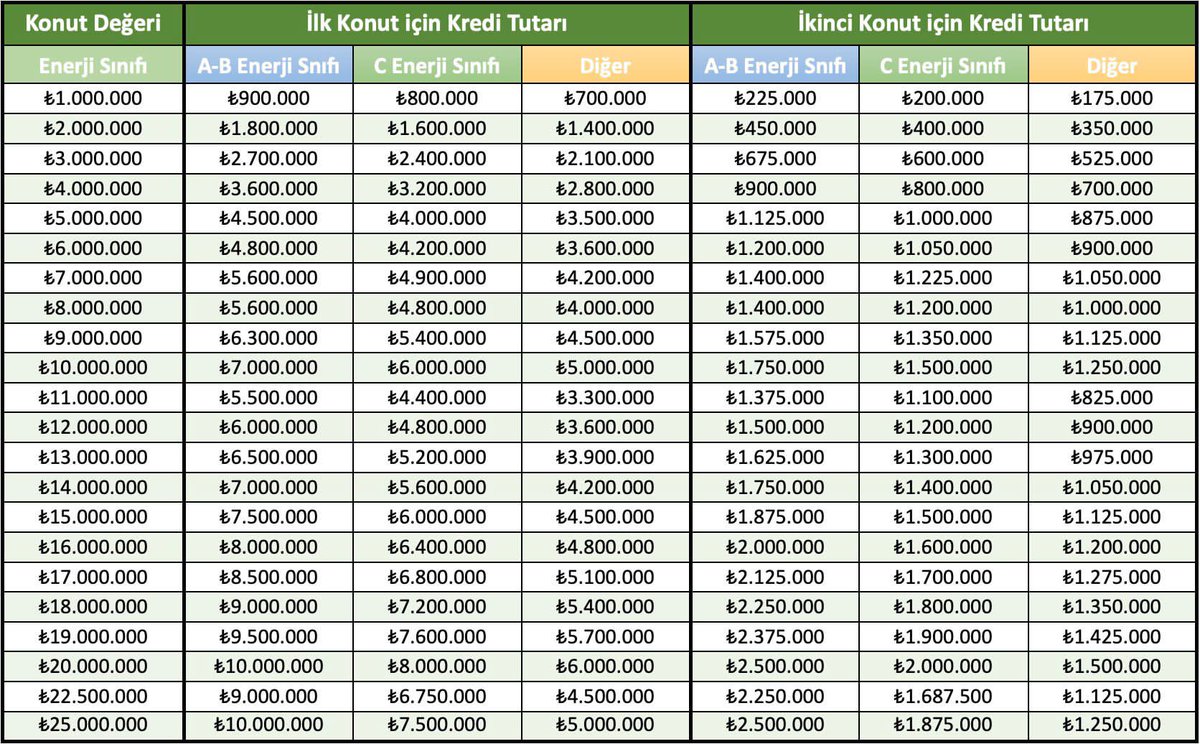 | Konut Değeri | İlk Konut için Kredi Tutarı | | | İkinci Konut için Kredi Tutarı | | |
|---|---|---|---|---|---|---|
| Enerji Sınıfı | A-B Enerji Sınıfı | C Enerji Sınıfı | Diğer | A-B Enerji Sınıfı | C Enerji Sınıfı | Diğer |
| ₺1.000.000 | ₺900.000 | ₺800.000 | ₺700.000 | ₺225.000 | ₺200.000 | ₺175.000 |
| ₺2.000.000 | ₺1.800.000 | ₺1.600.000 | ₺1.400.000 | ₺450.000 | ₺400.000 | ₺350.000 |
| ₺3.000.000 | ₺2.700.000 | ₺2.400.000 | ₺2.100.000 | ₺675.000 | ₺600.000 | ₺525.000 |
| ₺4.000.000 | ₺3.600.000 | ₺3.200.000 | ₺2.800.000 | ₺900.000 | ₺800.000 | ₺700.000 |
| ₺5.000.000 | ₺4.500.000 | ₺4.000.000 | ₺3.500.000 | ₺1.125.000 | ₺1.000.000 | ₺875.000 |
| ₺6.000.000 | ₺4.800.000 | ₺4.200.000 | ₺3.600.000 | ₺1.200.000 | ₺1.050.000 | ₺900.000 |
| ₺7.000.000 | ₺5.600.000 | ₺4.900.000 | ₺4.200.000 | ₺1.400.000 | ₺1.225.000 | ₺1.050.000 |
| ₺8.000.000 | ₺5.600.000 | ₺4.800.000 | ₺4.000.000 | ₺1.400.000 | ₺1.200.000 | ₺1.000.000 |
| ₺9.000.000 | ₺6.300.000 | ₺5.400.000 | ₺4.500.000 | ₺1.575.000 | ₺1.350.000 | ₺1.125.000 |
| ₺10.000.000 | ₺7.000.000 | ₺6.000.000 | ₺5.000.000 | ₺1.750.000 | ₺1.500.000 | ₺1.250.000 |
| ₺11.000.000 | ₺5.500.000 | ₺4.400.000 | ₺3.300.000 | ₺1.375.000 | ₺1.100.000 | ₺825.000 |
| ₺12.000.000 | ₺6.000.000 | ₺4.800.000 | ₺3.600.000 | ₺1.500.000 | ₺1.200.000 | ₺900.000 |
| ₺13.000.000 | ₺6.500.000 | ₺5.200.000 | ₺3.900.000 | ₺1.625.000 | ₺1.300.000 | ₺975.000 |
| ₺14.000.000 | ₺7.000.000 | ₺5.600.000 | ₺4.200.000 | ₺1.750.000 | ₺1.400.000 | ₺1.050.000 |
| ₺15.000.000 | ₺7.500.000 | ₺6.000.000 | ₺4.500.000 | ₺1.875.000 | ₺1.500.000 | ₺1.125.000 |
| ₺16.000.000 | ₺8.000.000 | ₺6.400.000 | ₺4.800.000 | ₺2.000.000 | ₺1.600.000 | ₺1.200.000 |
| ₺17.000.000 | ₺8.500.000 | ₺6.800.000 | ₺5.100.000 | ₺2.125.000 | ₺1.700.000 | ₺1.275.000 |
| ₺18.000.000 | ₺9.000.000 | ₺7.200.000 | ₺5.400.000 | ₺2.250.000 | ₺1.800.000 | ₺1.350.000 |
| ₺19.000.000 | ₺9.500.000 | ₺7.600.000 | ₺5.700.000 | ₺2.375.000 | ₺1.900.000 | ₺1.425.000 |
| ₺20.000.000 | ₺10.000.000 | ₺8.000.000 | ₺6.000.000 | ₺2.500.000 | ₺2.000.000 | ₺1.500.000 |
| ₺22.500.000 | ₺9.000.000 | ₺6.750.000 | ₺4.500.000 | ₺2.250.000 | ₺1.687.500 | ₺1.125.000 |
| ₺25.000.000 | ₺10.000.000 | ₺7.500.000 | ₺5.000.000 | ₺2.500.000 | ₺1.875.000 | ₺1.250.000 |